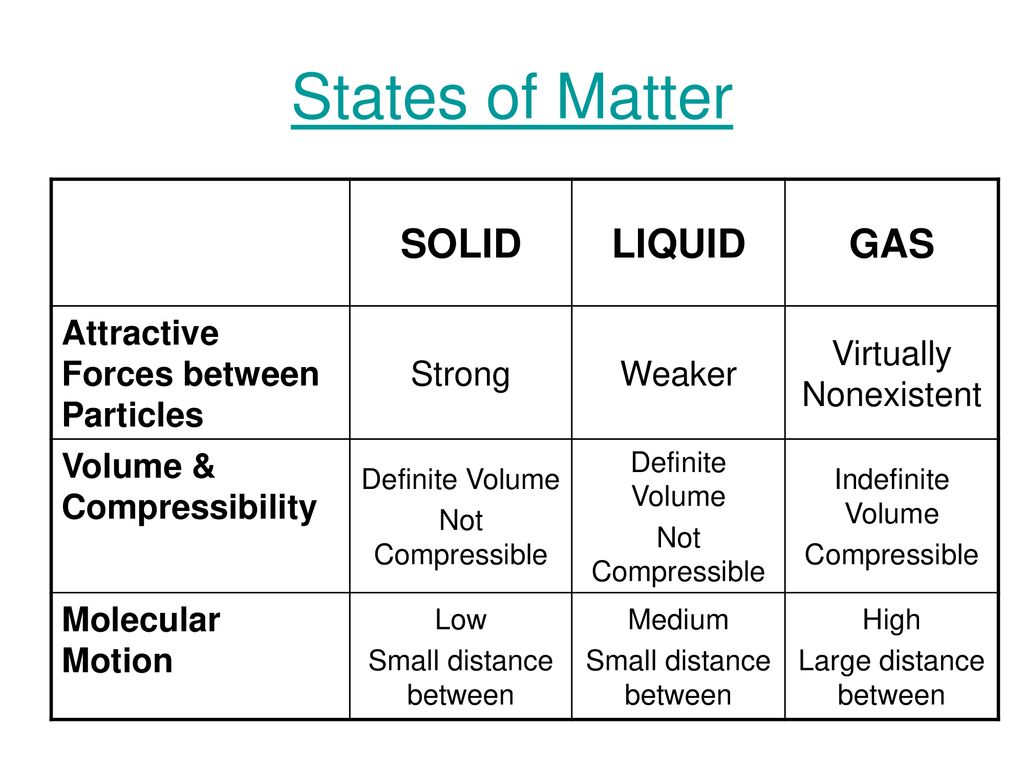 States of Matter

| | SOLID | LIQUID | GAS |
|---|---|---|---|
| Attractive Forces between Particles | Strong | Weaker | Virtually Nonexistent |
| Volume & Compressibility | Definite Volume Not Compressible | Definite Volume Not Compressible | Indefinite Volume Compressible |
| Molecular Motion | Low Small distance between | Medium Small distance between | High Large distance between |